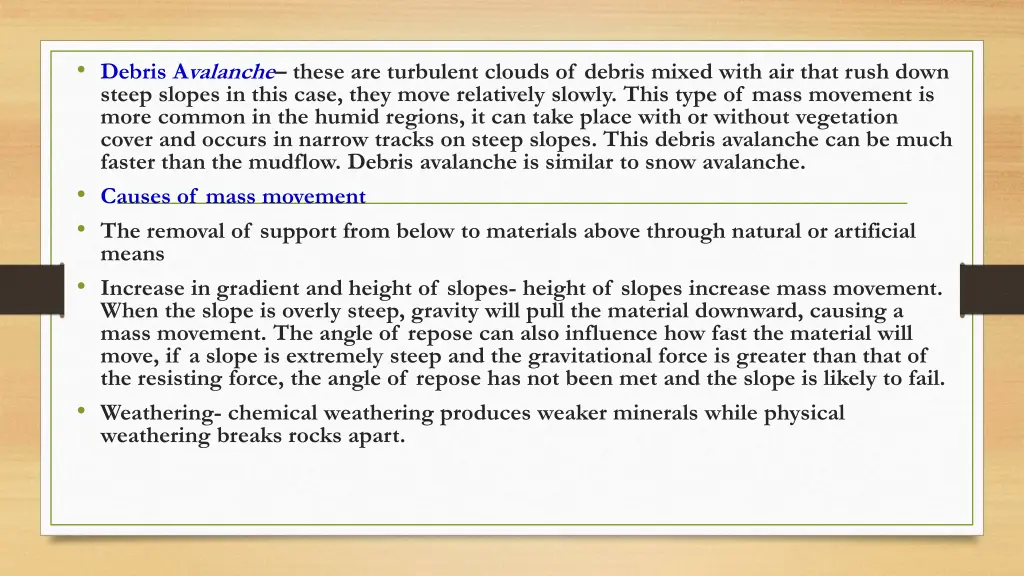 • Debris Avalanche– these are turbulent clouds of debris mixed with air that rush down steep slopes in this case, they move relatively slowly. This type of mass movement is more common in the humid regions, it can take place with or without vegetation cover and occurs in narrow tracks on steep slopes. This debris avalanche can be much faster than the mudflow. Debris avalanche is similar to snow avalanche.

• Causes of mass movement

• The removal of support from below to materials above through natural or artificial means

• Increase in gradient and height of slopes- height of slopes increase mass movement. When the slope is overly steep, gravity will pull the material downward, causing a mass movement. The angle of repose can also influence how fast the material will move, if a slope is extremely steep and the gravitational force is greater than that of the resisting force, the angle of repose has not been met and the slope is likely to fail.

• Weathering- chemical weathering produces weaker minerals while physical weathering breaks rocks apart.